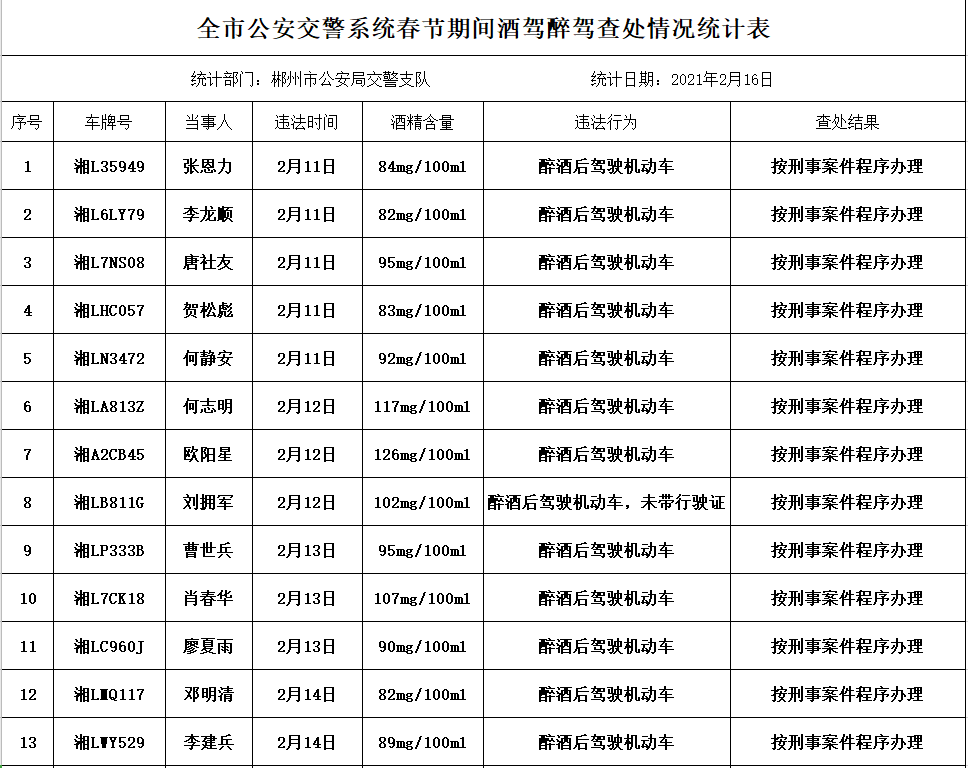 全市公安交警系统春节期间酒驾醉驾查处情况统计表

统计部门：郴州市公安局交警支队　　　　统计日期：2021年2月16日

| 序号 | 车牌号 | 当事人 | 违法时间 | 酒精含量 | 违法行为 | 查处结果 |
|---|---|---|---|---|---|---|
| 1 | 湘L35949 | 张恩力 | 2月11日 | 84mg/100ml | 醉酒后驾驶机动车 | 按刑事案件程序办理 |
| 2 | 湘L6LY79 | 李龙顺 | 2月11日 | 82mg/100ml | 醉酒后驾驶机动车 | 按刑事案件程序办理 |
| 3 | 湘L7NS08 | 唐社友 | 2月11日 | 95mg/100ml | 醉酒后驾驶机动车 | 按刑事案件程序办理 |
| 4 | 湘LHC057 | 贺松彪 | 2月11日 | 83mg/100ml | 醉酒后驾驶机动车 | 按刑事案件程序办理 |
| 5 | 湘LN3472 | 何静安 | 2月11日 | 92mg/100ml | 醉酒后驾驶机动车 | 按刑事案件程序办理 |
| 6 | 湘LA813Z | 何志明 | 2月12日 | 117mg/100ml | 醉酒后驾驶机动车 | 按刑事案件程序办理 |
| 7 | 湘A2CB45 | 欧阳星 | 2月12日 | 126mg/100ml | 醉酒后驾驶机动车 | 按刑事案件程序办理 |
| 8 | 湘LB811G | 刘拥军 | 2月12日 | 102mg/100ml | 醉酒后驾驶机动车，未带行驶证 | 按刑事案件程序办理 |
| 9 | 湘LP333B | 曹世兵 | 2月13日 | 95mg/100ml | 醉酒后驾驶机动车 | 按刑事案件程序办理 |
| 10 | 湘L7CK18 | 肖春华 | 2月13日 | 107mg/100ml | 醉酒后驾驶机动车 | 按刑事案件程序办理 |
| 11 | 湘LC960J | 廖夏雨 | 2月13日 | 90mg/100ml | 醉酒后驾驶机动车 | 按刑事案件程序办理 |
| 12 | 湘LMQ117 | 邓明清 | 2月14日 | 82mg/100ml | 醉酒后驾驶机动车 | 按刑事案件程序办理 |
| 13 | 湘LWY529 | 李建兵 | 2月14日 | 89mg/100ml | 醉酒后驾驶机动车 | 按刑事案件程序办理 |